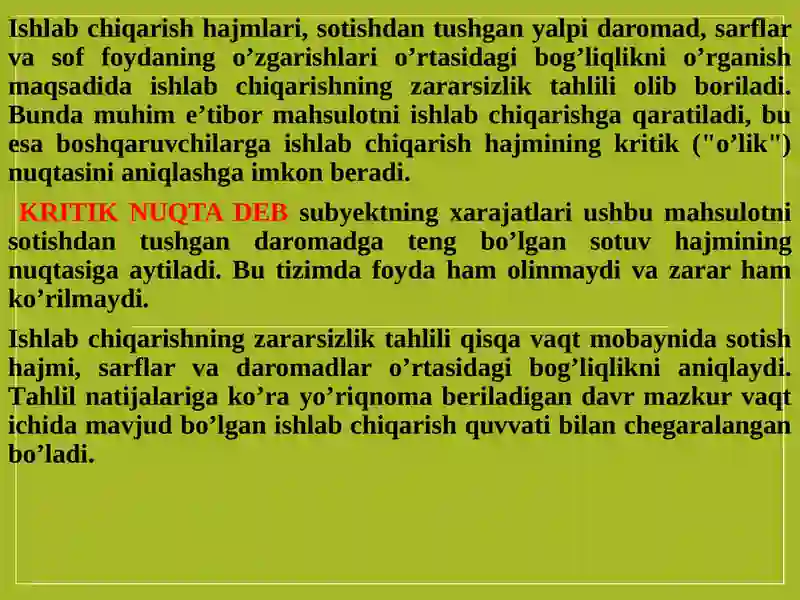 Ishlab chiqarish hajmlari, sotishdan tushgan yalpi daromad, sarflar va sof foydaning o’zgarishlari o’rtasidagi bog’liqlikni o’rganish maqsadida ishlab chiqarishning zararsizlik tahlili olib boriladi. Bunda muhim e’tibor mahsulotni ishlab chiqarishga qaratiladi, bu esa boshqaruvchilarga ishlab chiqarish hajmining kritik ("o’lik") nuqtasini aniqlashga imkon beradi.

KRITIK NUQTA DEB subyektning xarajatlari ushbu mahsulotni sotishdan tushgan daromadga teng bo’lgan sotuv hajmining nuqtasiga aytiladi. Bu tizimda foyda ham olinmaydi va zarar ham ko’rilmaydi.

Ishlab chiqarishning zararsizlik tahlili qisqa vaqt mobaynida sotish hajmi, sarflar va daromadlar o’rtasidagi bog’liqlikni aniqlaydi. Tahlil natijalariga ko’ra yo’riqnoma beriladigan davr mazkur vaqt ichida mavjud bo’lgan ishlab chiqarish quvvati bilan chegaralangan bo’ladi.